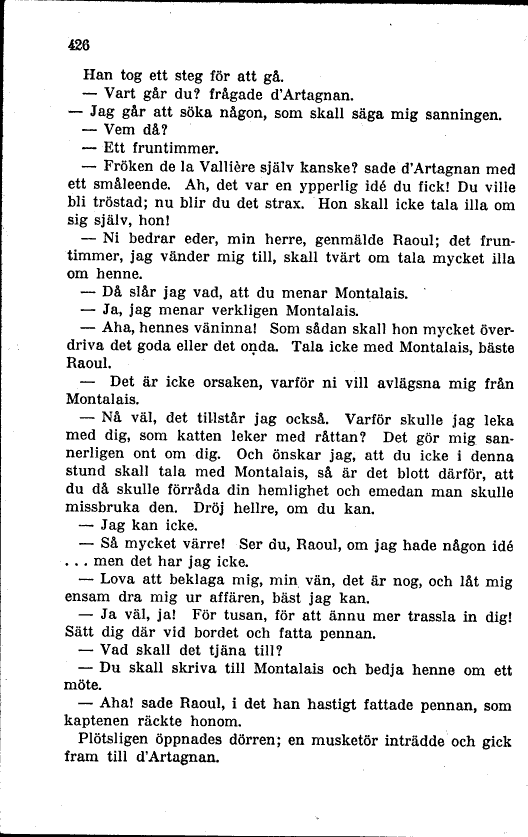 426

Han tog ett steg för att gå.

— Vart går du? frågade d'Artagnan.

— Jag går att söka någon, som skall säga mig sanningen.

— Vem då?

— Ett fruntimmer.

— Fröken de la Vallière själv kanske? sade d'Artagnan med ett småleende. Ah, det var en ypperlig idé du fick! Du ville bli tröstad; nu blir du det strax. Hon skall icke tala illa om sig själv, hon!

— Ni bedrar eder, min herre, genmälde Raoul; det fruntimmer, jag vänder mig till, skall tvärt om tala mycket illa om henne.

— Då slår jag vad, att du menar Montalais.

— Ja, jag menar verkligen Montalais.

— Aha, hennes väninna! Som sådan skall hon mycket överdriva det goda eller det onda. Tala icke med Montalais, bäste Raoul.

— Det är icke orsaken, varför ni vill avlägsna mig från Montalais.

— Nå väl, det tillstår jag också. Varför skulle jag leka med dig, som katten leker med råttan? Det gör mig sannerligen ont om dig. Och önskar jag, att du icke i denna stund skall tala med Montalais, så är det blott därför, att du då skulle förråda din hemlighet och emedan man skulle missbruka den. Dröj hellre, om du kan.

— Jag kan icke.

— Så mycket värre! Ser du, Raoul, om jag hade någon idé . . . men det har jag icke.

— Lova att beklaga mig, min vän, det är nog, och låt mig ensam dra mig ur affären, bäst jag kan.

— Ja väl, ja! För tusan, för att ännu mer trassla in dig! Sätt dig där vid bordet och fatta pennan.

— Vad skall det tjäna till?

— Du skall skriva till Montalais och bedja henne om ett möte.

— Aha! sade Raoul, i det han hastigt fattade pennan, som kaptenen räckte honom.

Plötsligen öppnades dörren; en musketör inträdde och gick fram till d'Artagnan.